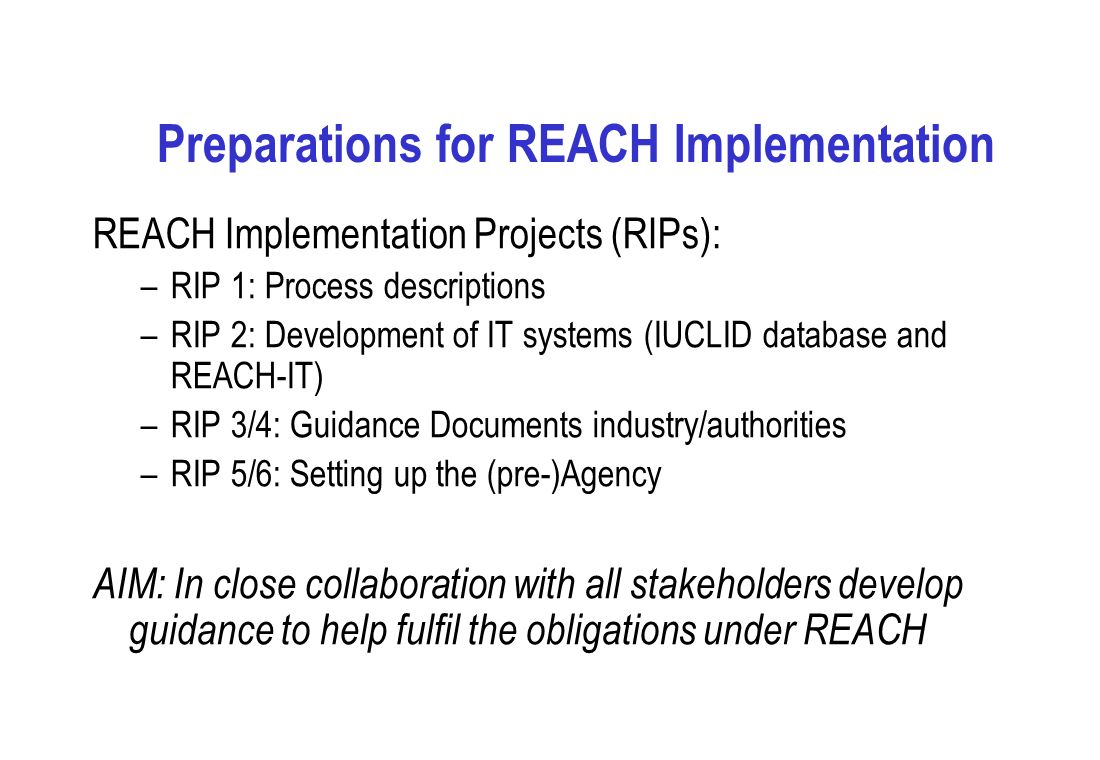 Preparations for REACH Implementation

REACH Implementation Projects (RIPs):

– RIP 1: Process descriptions
– RIP 2: Development of IT systems (IUCLID database and REACH-IT)
– RIP 3/4: Guidance Documents industry/authorities
– RIP 5/6: Setting up the (pre-)Agency

AIM: In close collaboration with all stakeholders develop guidance to help fulfil the obligations under REACH